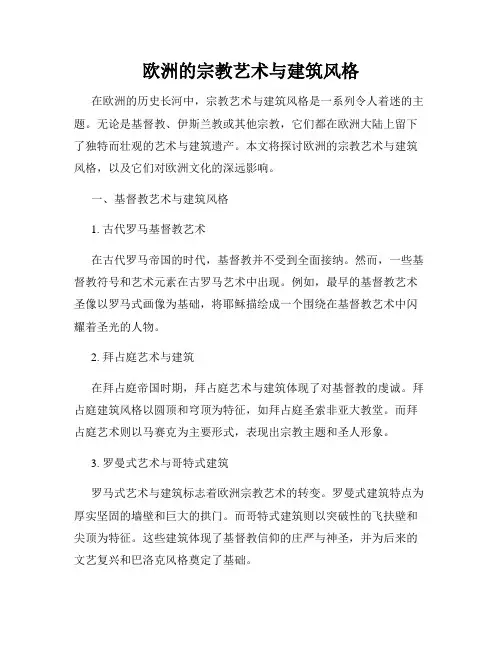 欧洲的宗教艺术与建筑风格

在欧洲的历史长河中，宗教艺术与建筑风格是一系列令人着迷的主题。无论是基督教、伊斯兰教或其他宗教，它们都在欧洲大陆上留下了独特而壮观的艺术与建筑遗产。本文将探讨欧洲的宗教艺术与建筑风格，以及它们对欧洲文化的深远影响。

一、基督教艺术与建筑风格

1. 古代罗马基督教艺术

在古代罗马帝国的时代，基督教并不受到全面接纳。然而，一些基督教符号和艺术元素在古罗马艺术中出现。例如，最早的基督教艺术圣像以罗马式画像为基础，将耶稣描绘成一个围绕在基督教艺术中闪耀着圣光的人物。

2. 拜占庭艺术与建筑

在拜占庭帝国时期，拜占庭艺术与建筑体现了对基督教的虔诚。拜占庭建筑风格以圆顶和穹顶为特征，如拜占庭圣索非亚大教堂。而拜占庭艺术则以马赛克为主要形式，表现出宗教主题和圣人形象。

3. 罗曼式艺术与哥特式建筑

罗马式艺术与建筑标志着欧洲宗教艺术的转变。罗曼式建筑特点为厚实坚固的墙壁和巨大的拱门。而哥特式建筑则以突破性的飞扶壁和尖顶为特征。这些建筑体现了基督教信仰的庄严与神圣，并为后来的文艺复兴和巴洛克风格奠定了基础。